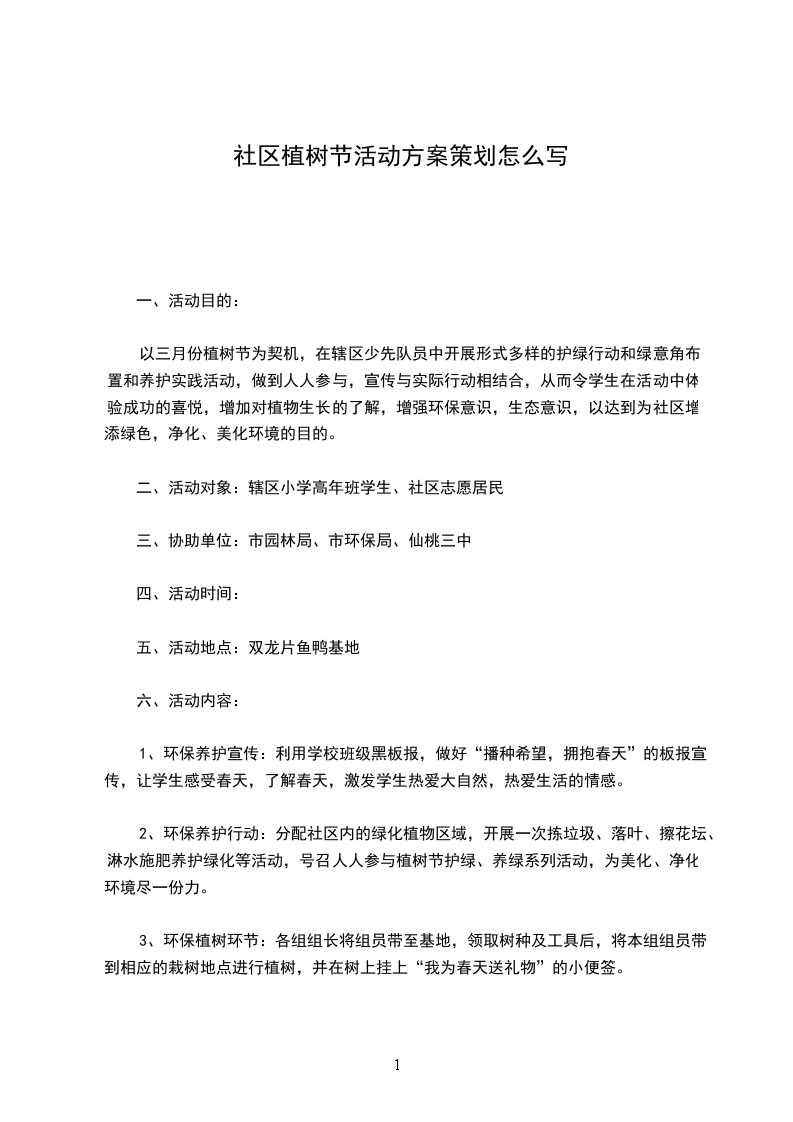 社区植树节活动方案策划怎么写

一、活动目的：

以三月份植树节为契机，在辖区少先队员中开展形式多样的护绿行动和绿意角布置和养护实践活动，做到人人参与，宣传与实际行动相结合，从而令学生在活动中体验成功的喜悦，增加对植物生长的了解，增强环保意识，生态意识，以达到为社区增添绿色，净化、美化环境的目的。

二、活动对象：辖区小学高年班学生、社区志愿居民

三、协助单位：市园林局、市环保局、仙桃三中

四、活动时间：

五、活动地点：双龙片鱼鸭基地

六、活动内容：

1、环保养护宣传：利用学校班级黑板报，做好“播种希望，拥抱春天”的板报宣传，让学生感受春天，了解春天，激发学生热爱大自然，热爱生活的情感。

2、环保养护行动：分配社区内的绿化植物区域，开展一次拣垃圾、落叶、擦花坛、淋水施肥养护绿化等活动，号召人人参与植树节护绿、养绿系列活动，为美化、净化环境尽一份力。

3、环保植树环节：各组组长将组员带至基地，领取树种及工具后，将本组组员带到相应的栽树地点进行植树，并在树上挂上“我为春天送礼物”的小便签。

1